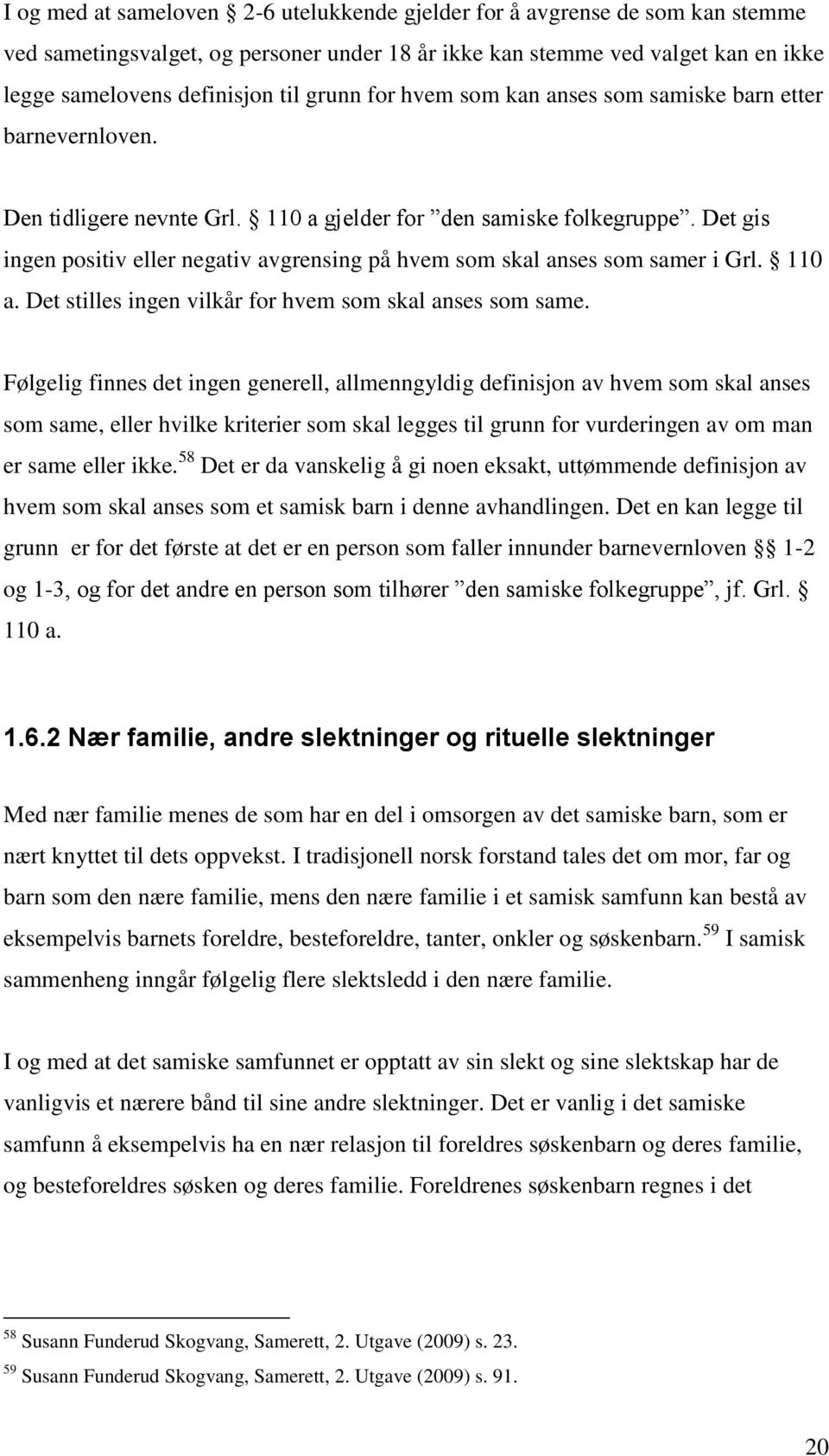 I og med at sameloven § 2-6 utelukkende gjelder for å avgrense de som kan stemme ved sametingsvalget, og personer under 18 år ikke kan stemme ved valget kan en ikke legge samelovens definisjon til grunn for hvem som kan anses som samiske barn etter barnevernloven.

Den tidligere nevnte Grl. § 110 a gjelder for ”den samiske folkegruppe”. Det gis ingen positiv eller negativ avgrensing på hvem som skal anses som samer i Grl. § 110 a. Det stilles ingen vilkår for hvem som skal anses som same.

Følgelig finnes det ingen generell, allmenngyldig definisjon av hvem som skal anses som same, eller hvilke kriterier som skal legges til grunn for vurderingen av om man er same eller ikke.$^{58}$ Det er da vanskelig å gi noen eksakt, uttømmende definisjon av hvem som skal anses som et samisk barn i denne avhandlingen. Det en kan legge til grunn er for det første at det er en person som faller innunder barnevernloven §§ 1-2 og 1-3, og for det andre en person som tilhører ”den samiske folkegruppe”, jf. Grl. § 110 a.

1.6.2 Nær familie, andre slektninger og rituelle slektninger

Med nær familie menes de som har en del i omsorgen av det samiske barn, som er nært knyttet til dets oppvekst. I tradisjonell norsk forstand tales det om mor, far og barn som den nære familie, mens den nære familie i et samisk samfunn kan bestå av eksempelvis barnets foreldre, besteforeldre, tanter, onkler og søskenbarn.$^{59}$ I samisk sammenheng inngår følgelig flere slektsledd i den nære familie.

I og med at det samiske samfunnet er opptatt av sin slekt og sine slektskap har de vanligvis et nærere bånd til sine andre slektninger. Det er vanlig i det samiske samfunn å eksempelvis ha en nær relasjon til foreldres søskenbarn og deres familie, og besteforeldres søsken og deres familie. Foreldrenes søskenbarn regnes i det

$^{58}$ Susann Funderud Skogvang, Samerett, 2. Utgave (2009) s. 23.
$^{59}$ Susann Funderud Skogvang, Samerett, 2. Utgave (2009) s. 91.

20